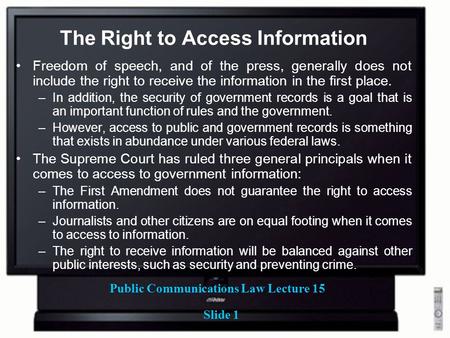 The Right to Access Information

• Freedom of speech, and of the press, generally does not include the right to receive the information in the first place.
– In addition, the security of government records is a goal that is an important function of rules and the government.
– However, access to public and government records is something that exists in abundance under various federal laws.

• The Supreme Court has ruled three general principals when it comes to access to government information:
– The First Amendment does not guarantee the right to access information.
– Journalists and other citizens are on equal footing when it comes to access to information.
– The right to receive information will be balanced against other public interests, such as security and preventing crime.

Public Communications Law Lecture 15

Slide 1